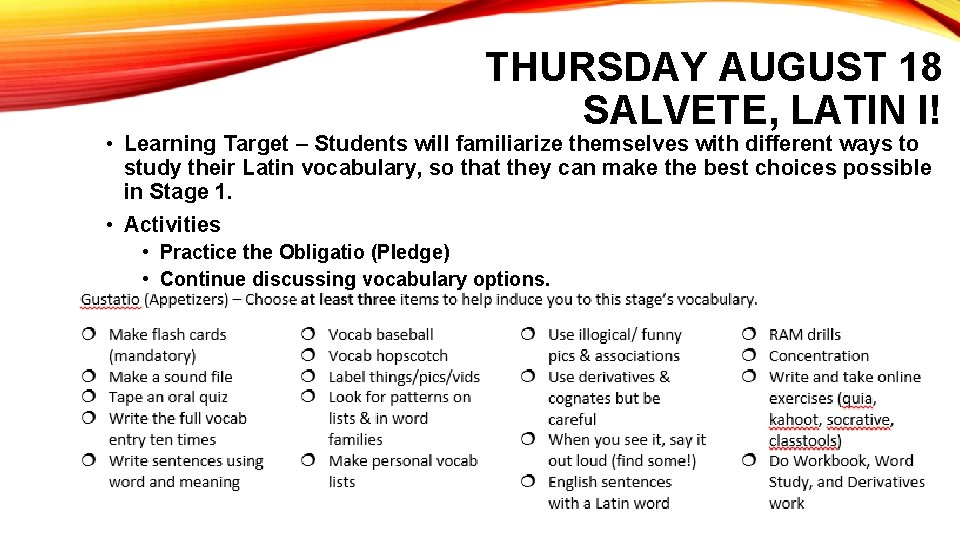 THURSDAY AUGUST 18
SALVETE, LATIN I!

• Learning Target – Students will familiarize themselves with different ways to study their Latin vocabulary, so that they can make the best choices possible in Stage 1.

• Activities
  • Practice the Obligatio (Pledge)
  • Continue discussing vocabulary options.

Gustatio (Appetizers) – Choose at least three items to help induce you to this stage's vocabulary.

❍ Make flash cards (mandatory)
❍ Make a sound file
❍ Tape an oral quiz
❍ Write the full vocab entry ten times
❍ Write sentences using word and meaning

❍ Vocab baseball
❍ Vocab hopscotch
❍ Label things/pics/vids
❍ Look for patterns on lists & in word families
❍ Make personal vocab lists

❍ Use illogical/ funny pics & associations
❍ Use derivatives & cognates but be careful
❍ When you see it, say it out loud (find some!)
❍ English sentences with a Latin word

❍ RAM drills
❍ Concentration
❍ Write and take online exercises (quia, kahoot, socrative, classtools)
❍ Do Workbook, Word Study, and Derivatives work